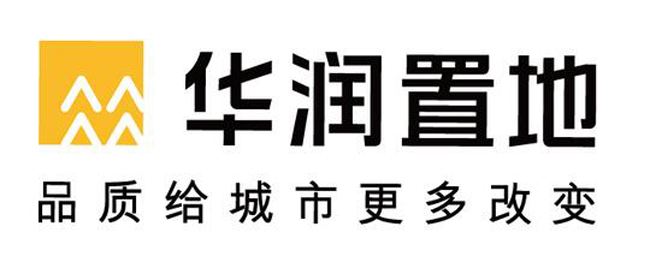 华润置地
品质给城市更多改变